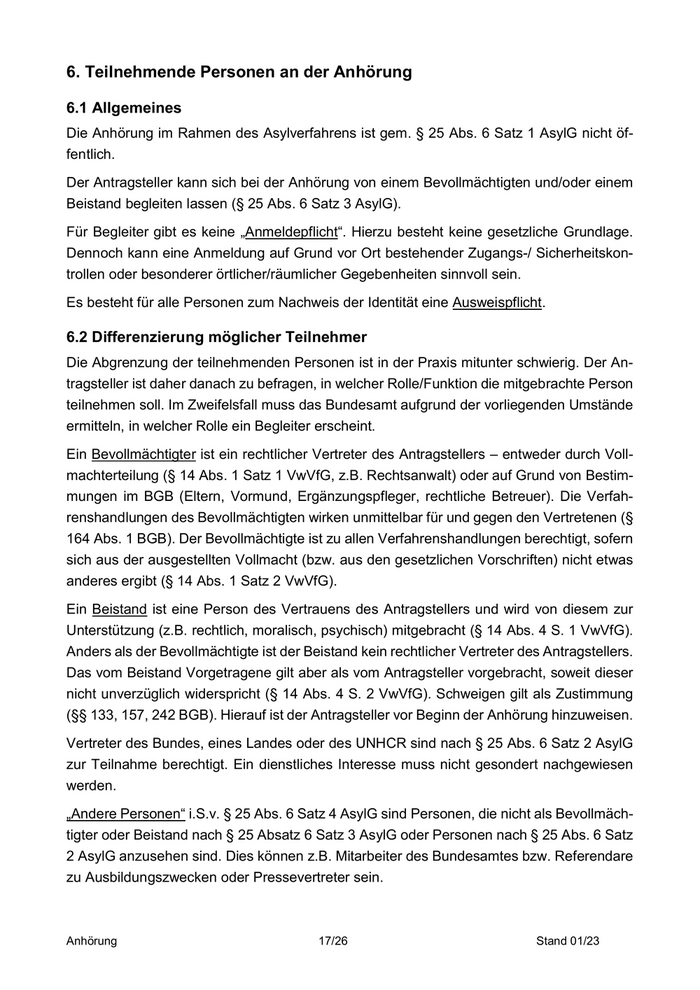 6. Teilnehmende Personen an der Anhörung

6.1 Allgemeines

Die Anhörung im Rahmen des Asylverfahrens ist gem. § 25 Abs. 6 Satz 1 AsylG nicht öffentlich.

Der Antragsteller kann sich bei der Anhörung von einem Bevollmächtigten und/oder einem Beistand begleiten lassen (§ 25 Abs. 6 Satz 3 AsylG).

Für Begleiter gibt es keine „Anmeldepflicht“. Hierzu besteht keine gesetzliche Grundlage. Dennoch kann eine Anmeldung auf Grund vor Ort bestehender Zugangs-/ Sicherheitskontrollen oder besonderer örtlicher/räumlicher Gegebenheiten sinnvoll sein.

Es besteht für alle Personen zum Nachweis der Identität eine Ausweispflicht.

6.2 Differenzierung möglicher Teilnehmer

Die Abgrenzung der teilnehmenden Personen ist in der Praxis mitunter schwierig. Der Antragsteller ist daher danach zu befragen, in welcher Rolle/Funktion die mitgebrachte Person teilnehmen soll. Im Zweifelsfall muss das Bundesamt aufgrund der vorliegenden Umstände ermitteln, in welcher Rolle ein Begleiter erscheint.

Ein Bevollmächtigter ist ein rechtlicher Vertreter des Antragstellers – entweder durch Vollmachterteilung (§ 14 Abs. 1 Satz 1 VwVfG, z.B. Rechtsanwalt) oder auf Grund von Bestimmungen im BGB (Eltern, Vormund, Ergänzungspfleger, rechtliche Betreuer). Die Verfahrenshandlungen des Bevollmächtigten wirken unmittelbar für und gegen den Vertretenen (§ 164 Abs. 1 BGB). Der Bevollmächtigte ist zu allen Verfahrenshandlungen berechtigt, sofern sich aus der ausgestellten Vollmacht (bzw. aus den gesetzlichen Vorschriften) nicht etwas anderes ergibt (§ 14 Abs. 1 Satz 2 VwVfG).

Ein Beistand ist eine Person des Vertrauens des Antragstellers und wird von diesem zur Unterstützung (z.B. rechtlich, moralisch, psychisch) mitgebracht (§ 14 Abs. 4 S. 1 VwVfG). Anders als der Bevollmächtigte ist der Beistand kein rechtlicher Vertreter des Antragstellers. Das vom Beistand Vorgetragene gilt aber als vom Antragsteller vorgebracht, soweit dieser nicht unverzüglich widerspricht (§ 14 Abs. 4 S. 2 VwVfG). Schweigen gilt als Zustimmung (§§ 133, 157, 242 BGB). Hierauf ist der Antragsteller vor Beginn der Anhörung hinzuweisen.

Vertreter des Bundes, eines Landes oder des UNHCR sind nach § 25 Abs. 6 Satz 2 AsylG zur Teilnahme berechtigt. Ein dienstliches Interesse muss nicht gesondert nachgewiesen werden.

„Andere Personen“ i.S.v. § 25 Abs. 6 Satz 4 AsylG sind Personen, die nicht als Bevollmächtigter oder Beistand nach § 25 Absatz 6 Satz 3 AsylG oder Personen nach § 25 Abs. 6 Satz 2 AsylG anzusehen sind. Dies können z.B. Mitarbeiter des Bundesamtes bzw. Referendare zu Ausbildungszwecken oder Pressevertreter sein.

Anhörung 17/26 Stand 01/23